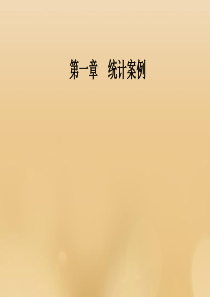 第一章　统计案例